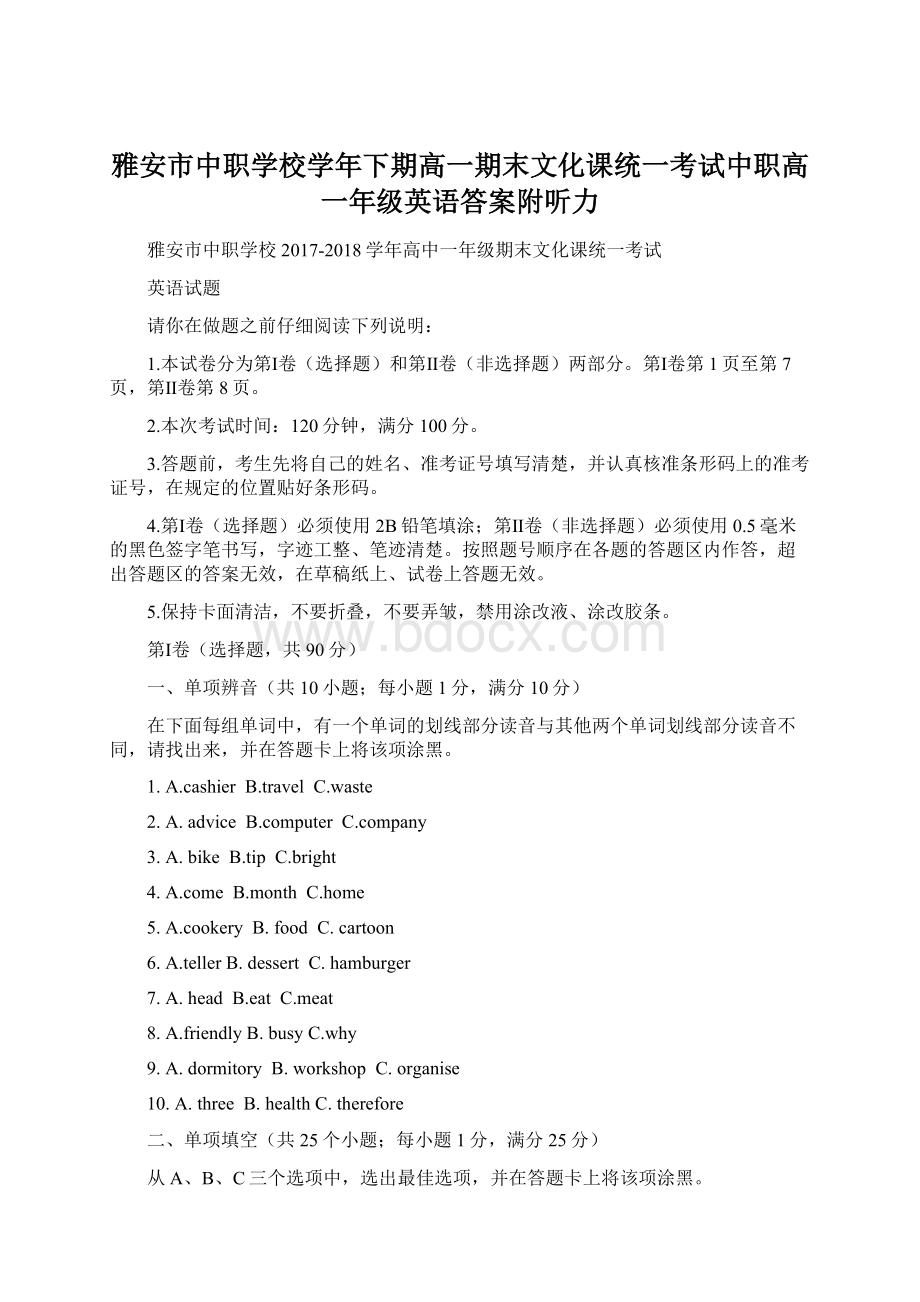 雅安市中职学校学年下期高一期末文化课统一考试中职高一年级英语答案附听力

雅安市中职学校 2017-2018 学年高中一年级期末文化课统一考试

英语试题

请你在做题之前仔细阅读下列说明：

1.本试卷分为第I卷（选择题）和第II卷（非选择题）两部分。第I卷第 1 页至第 7 页，第II卷第 8 页。

2.本次考试时间：120 分钟，满分 100 分。

3.答题前，考生先将自己的姓名、准考证号填写清楚，并认真核准条形码上的准考证号，在规定的位置贴好条形码。

4.第I卷（选择题）必须使用 2B 铅笔填涂；第II卷（非选择题）必须使用 0.5 毫米的黑色签字笔书写，字迹工整、笔迹清楚。按照题号顺序在各题的答题区内作答，超出答题区的答案无效，在草稿纸上、试卷上答题无效。

5.保持卡面清洁，不要折叠，不要弄皱，禁用涂改液、涂改胶条。

www.bdocx.com

第I卷（选择题，共 90 分）

一、单项辨音（共 10 小题；每小题 1 分，满分 10 分）

在下面每组单词中，有一个单词的划线部分读音与其他两个单词划线部分读音不同，请找出来，并在答题卡上将该项涂黑。

1. A.cashier B.travel C.waste

2. A. advice B.computer C.company

3. A. bike B.tip C.bright

4. A.come B.month C.home

5. A.cookery B. food C. cartoon

6. A.teller B. dessert C. hamburger

7. A. head B.eat C.meat

8. A.friendly B. busy C.why

9. A. dormitory B. workshop C. organise

10. A. three B. health C. therefore

二、单项填空（共 25 个小题；每小题 1 分，满分 25 分）

从 A、B、C 三个选项中，选出最佳选项，并在答题卡上将该项涂黑。